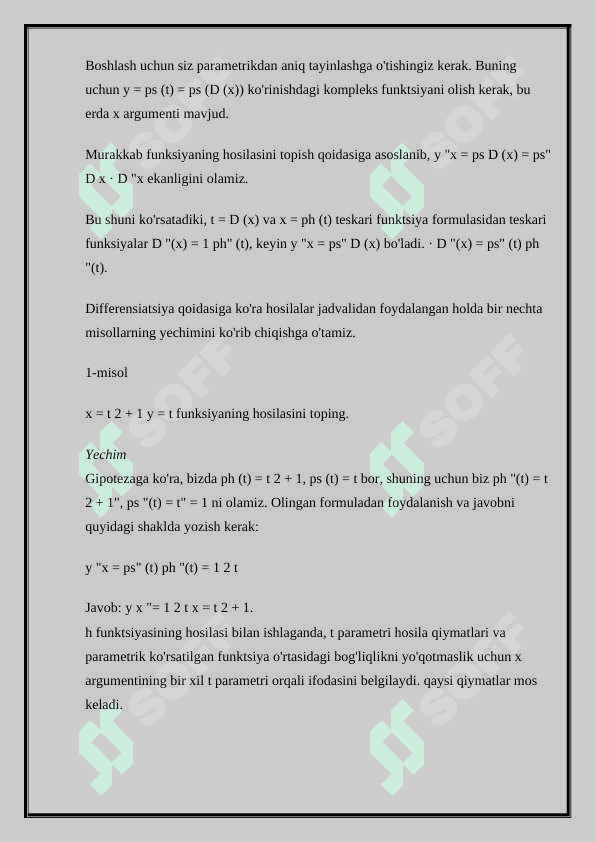 Boshlash uchun siz parametrikdan aniq tayinlashga o'tishingiz kerak. Buning uchun y = ps (t) = ps (D (x)) ko'rinishdagi kompleks funktsiyani olish kerak, bu erda x argumenti mavjud.

Murakkab funksiyaning hosilasini topish qoidasiga asoslanib, y "x = ps D (x) = ps" D x · D "x ekanligini olamiz.

Bu shuni ko'rsatadiki, t = D (x) va x = ph (t) teskari funktsiya formulasidan teskari funksiyalar D "(x) = 1 ph" (t), keyin y "x = ps" D (x) bo'ladi. · D "(x) = ps" (t) ph "(t).

Differensiatsiya qoidasiga ko'ra hosilalar jadvalidan foydalangan holda bir nechta misollarning yechimini ko'rib chiqishga o'tamiz.

1-misol

x = t 2 + 1 y = t funksiyaning hosilasini toping.

Yechim
Gipotezaga ko'ra, bizda ph (t) = t 2 + 1, ps (t) = t bor, shuning uchun biz ph "(t) = t 2 + 1", ps "(t) = t" = 1 ni olamiz. Olingan formuladan foydalanish va javobni quyidagi shaklda yozish kerak:

y "x = ps" (t) ph "(t) = 1 2 t

Javob: y x "= 1 2 t x = t 2 + 1.
h funktsiyasining hosilasi bilan ishlaganda, t parametri hosila qiymatlari va parametrik ko'rsatilgan funktsiya o'rtasidagi bog'liqlikni yo'qotmaslik uchun x argumentining bir xil t parametri orqali ifodasini belgilaydi. qaysi qiymatlar mos keladi.

SOFF